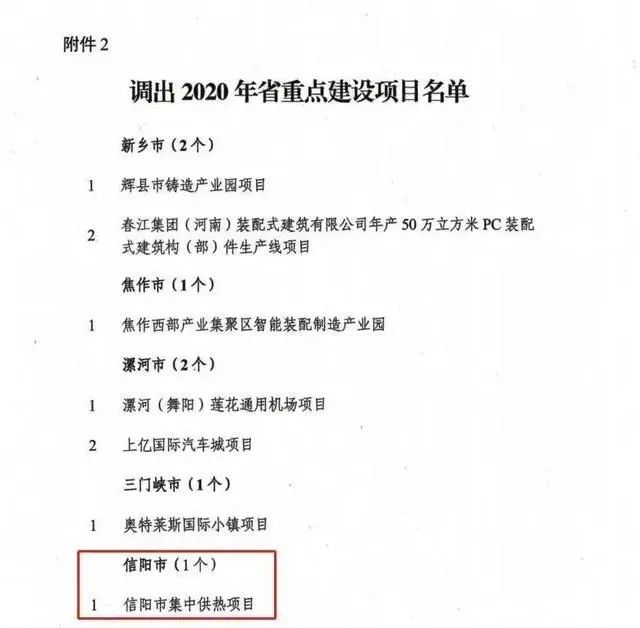 附件 2

调出 2020 年省重点建设项目名单

新乡市（2个）

1 辉县市铸造产业园项目

2 春江集团（河南）装配式建筑有限公司年产 50 万立方米 PC 装配式建筑构（部）件生产线项目

焦作市（1个）

1 焦作西部产业集聚区智能装配制造产业园

漯河市（2个）

1 漯河（舞阳）莲花通用机场项目

2 上亿国际汽车城项目

三门峡市（1个）

1 奥特莱斯国际小镇项目

信阳市（1个）

1 信阳市集中供热项目